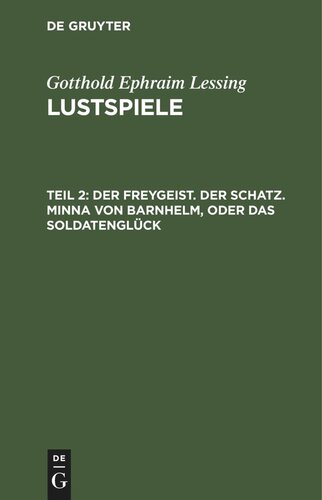 DE GRUYTER

Gotthold Ephraim Lessing
LUSTSPIELE

TEIL 2: DER FREYGEIST. DER SCHATZ. MINNA VON BARNHELM, ODER DAS SOLDATENGLÜCK

DE
G